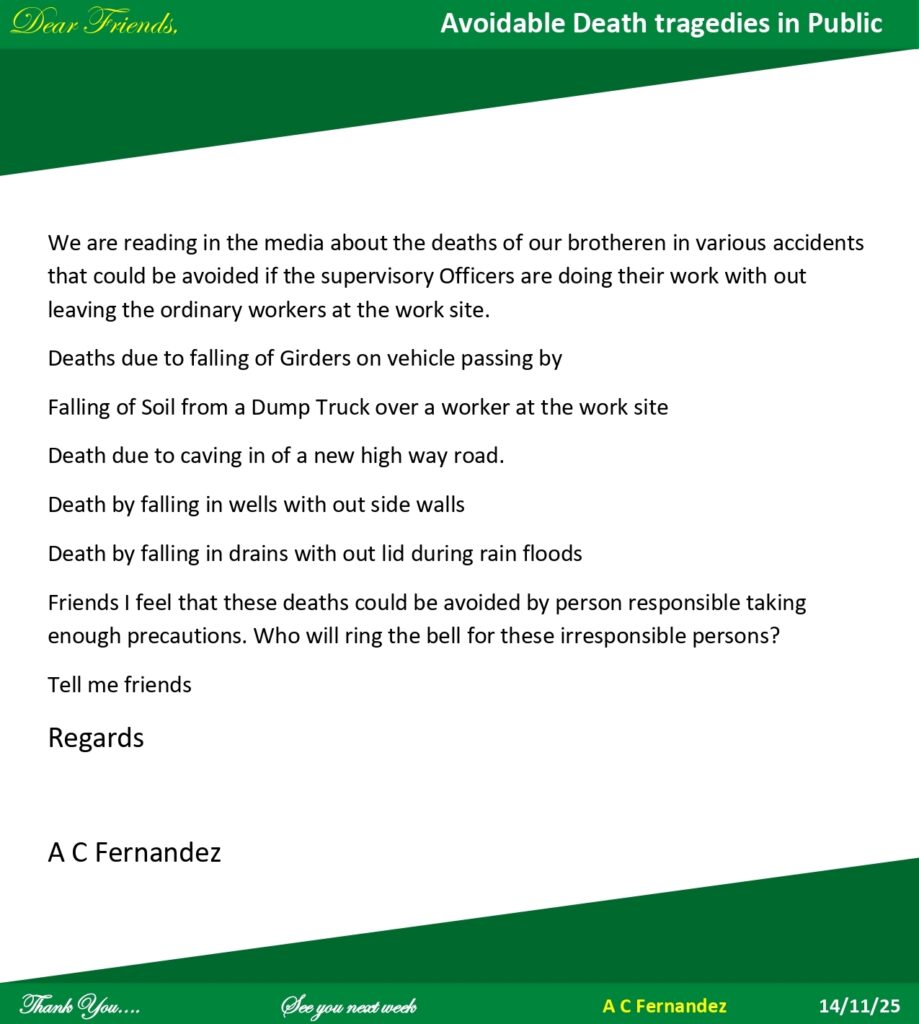 Dear Friends,

Avoidable Death tragedies in Public

We are reading in the media about the deaths of our brotheren in various accidents that could be avoided if the supervisory Officers are doing their work with out leaving the ordinary workers at the work site.

Deaths due to falling of Girders on vehicle passing by

Falling of Soil from a Dump Truck over a worker at the work site

Death due to caving in of a new high way road.

Death by falling in wells with out side walls

Death by falling in drains with out lid during rain floods

Friends I feel that these deaths could be avoided by person responsible taking enough precautions. Who will ring the bell for these irresponsible persons?

Tell me friends

Regards

A C Fernandez

Thank You….

See you next week

A C Fernandez

14/11/25